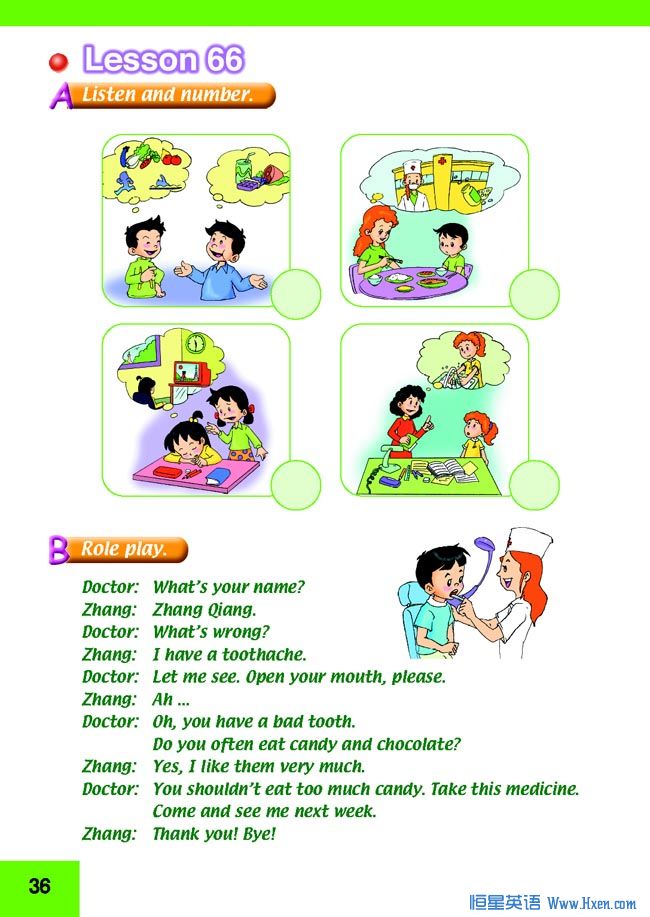 Lesson 66

A Listen and number.

B Role play.

Doctor: What's your name?
Zhang: Zhang Qiang.
Doctor: What's wrong?
Zhang: I have a toothache.
Doctor: Let me see. Open your mouth, please.
Zhang: Ah ...
Doctor: Oh, you have a bad tooth. Do you often eat candy and chocolate?
Zhang: Yes, I like them very much.
Doctor: You shouldn't eat too much candy. Take this medicine. Come and see me next week.
Zhang: Thank you! Bye!

36

恒星英语 Www.Hxen.com